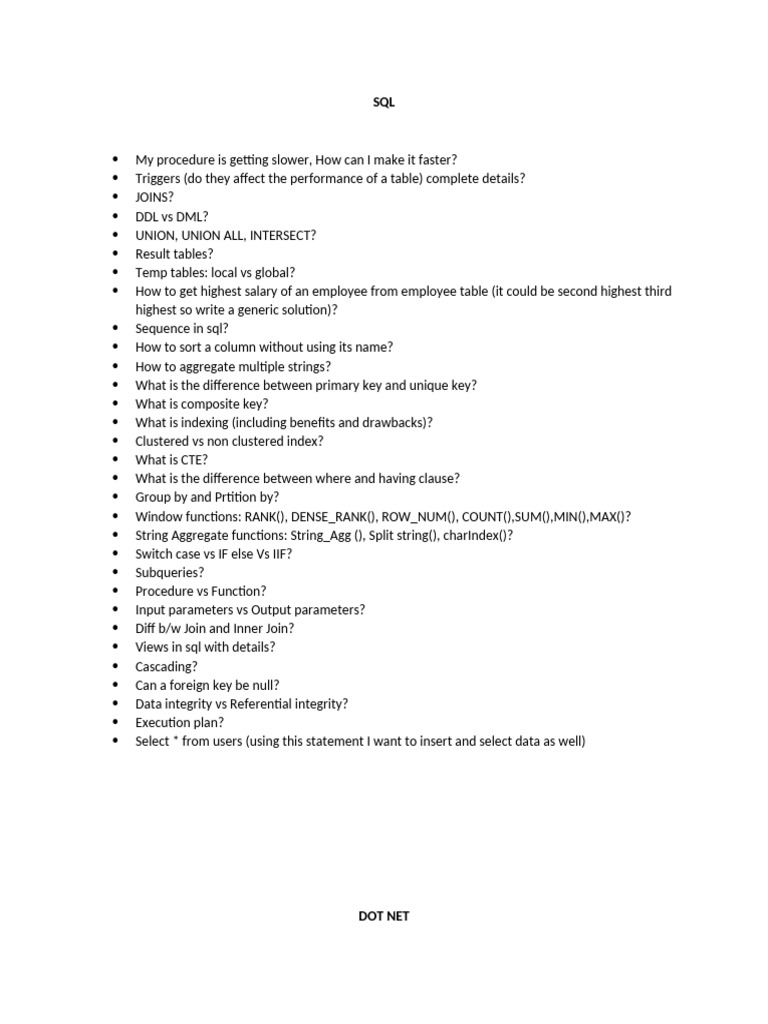 SQL

- My procedure is getting slower, How can I make it faster?
- Triggers (do they affect the performance of a table) complete details?
- JOINS?
- DDL vs DML?
- UNION, UNION ALL, INTERSECT?
- Result tables?
- Temp tables: local vs global?
- How to get highest salary of an employee from employee table (it could be second highest third highest so write a generic solution)?
- Sequence in sql?
- How to sort a column without using its name?
- How to aggregate multiple strings?
- What is the difference between primary key and unique key?
- What is composite key?
- What is indexing (including benefits and drawbacks)?
- Clustered vs non clustered index?
- What is CTE?
- What is the difference between where and having clause?
- Group by and Prtition by?
- Window functions: RANK(), DENSE_RANK(), ROW_NUM(), COUNT(),SUM(),MIN(),MAX()?
- String Aggregate functions: String_Agg (), Split string(), charIndex()?
- Switch case vs IF else Vs IIF?
- Subqueries?
- Procedure vs Function?
- Input parameters vs Output parameters?
- Diff b/w Join and Inner Join?
- Views in sql with details?
- Cascading?
- Can a foreign key be null?
- Data integrity vs Referential integrity?
- Execution plan?
- Select * from users (using this statement I want to insert and select data as well)

DOT NET